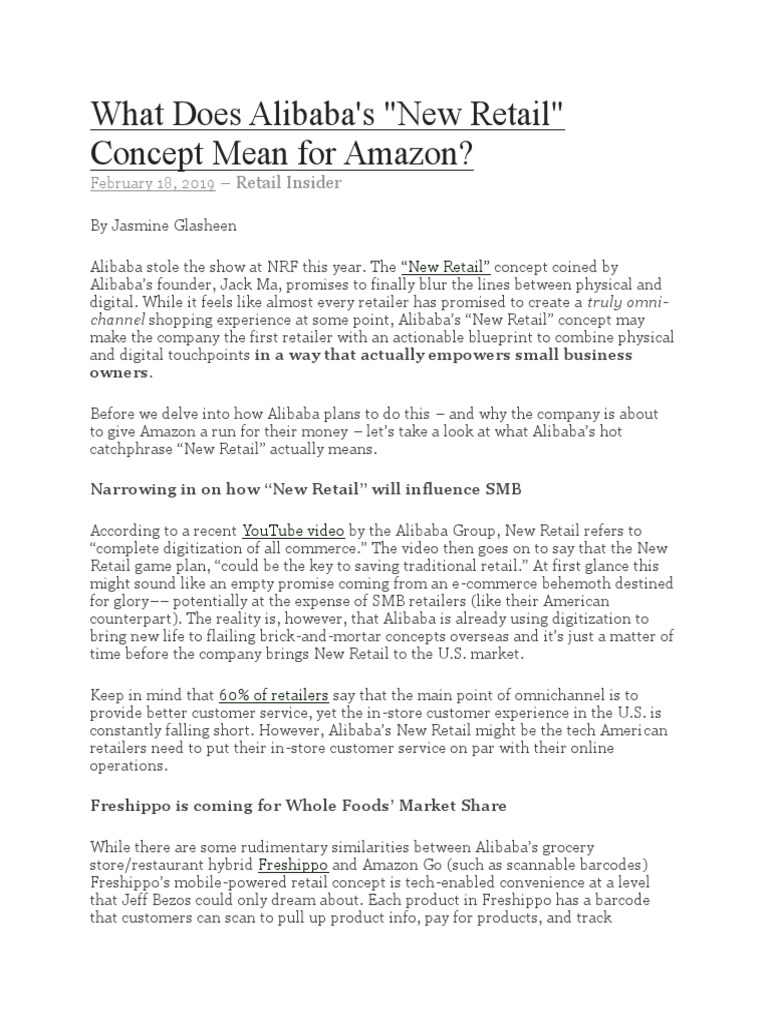 What Does Alibaba's "New Retail" Concept Mean for Amazon?

February 18, 2019 – Retail Insider

By Jasmine Glasheen

Alibaba stole the show at NRF this year. The “New Retail” concept coined by Alibaba’s founder, Jack Ma, promises to finally blur the lines between physical and digital. While it feels like almost every retailer has promised to create a truly omni-channel shopping experience at some point, Alibaba’s “New Retail” concept may make the company the first retailer with an actionable blueprint to combine physical and digital touchpoints in a way that actually empowers small business owners.

Before we delve into how Alibaba plans to do this – and why the company is about to give Amazon a run for their money – let’s take a look at what Alibaba’s hot catchphrase “New Retail” actually means.

Narrowing in on how “New Retail” will influence SMB

According to a recent YouTube video by the Alibaba Group, New Retail refers to “complete digitization of all commerce.” The video then goes on to say that the New Retail game plan, “could be the key to saving traditional retail.” At first glance this might sound like an empty promise coming from an e-commerce behemoth destined for glory–– potentially at the expense of SMB retailers (like their American counterpart). The reality is, however, that Alibaba is already using digitization to bring new life to flailing brick-and-mortar concepts overseas and it’s just a matter of time before the company brings New Retail to the U.S. market.

Keep in mind that 60% of retailers say that the main point of omnichannel is to provide better customer service, yet the in-store customer experience in the U.S. is constantly falling short. However, Alibaba’s New Retail might be the tech American retailers need to put their in-store customer service on par with their online operations.

Freshippo is coming for Whole Foods’ Market Share

While there are some rudimentary similarities between Alibaba’s grocery store/restaurant hybrid Freshippo and Amazon Go (such as scannable barcodes) Freshippo’s mobile-powered retail concept is tech-enabled convenience at a level that Jeff Bezos could only dream about. Each product in Freshippo has a barcode that customers can scan to pull up product info, pay for products, and track